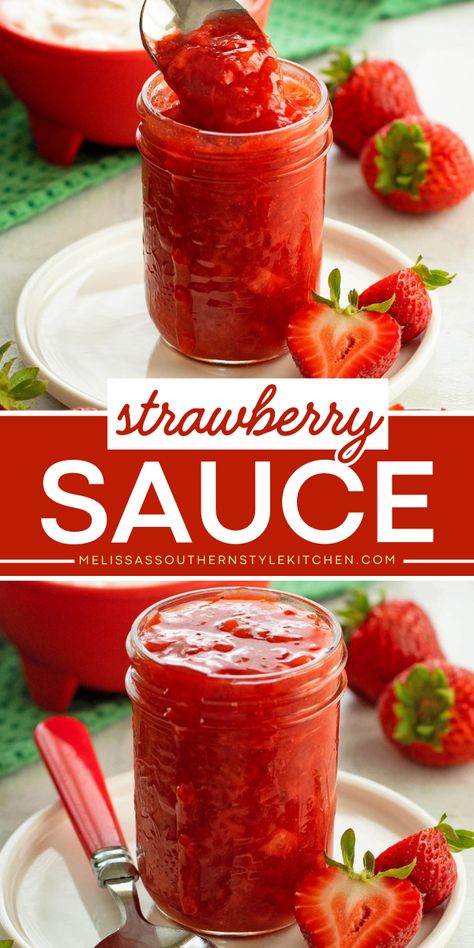 strawberry
SAUCE
MELISSASSOUTHERNSTYLEKITCHEN.COM